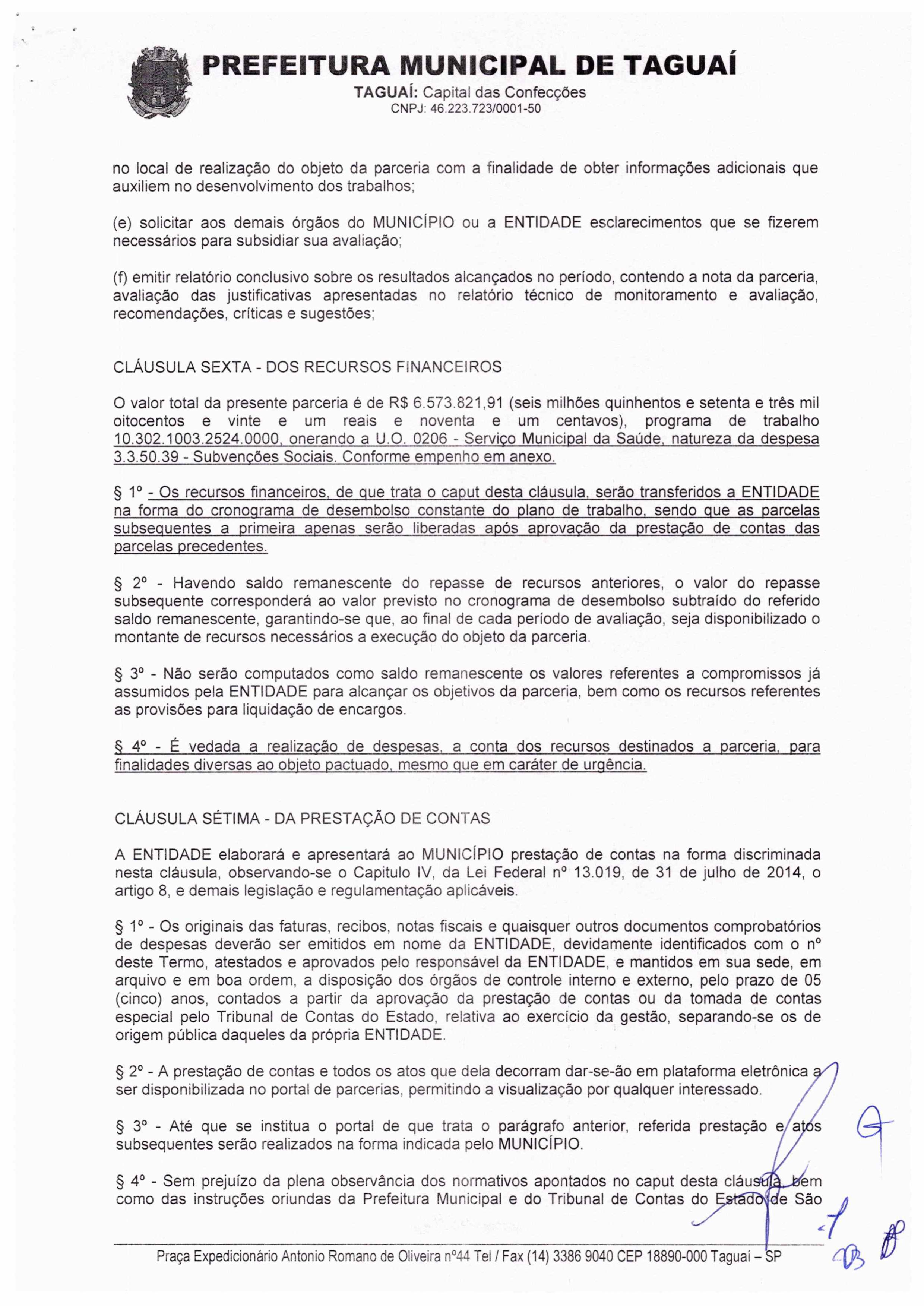 PREFEITURA MUNICIPAL DE TAGUAÍ
TAGUAÍ: Capital das Confecções
CNPJ: 46.223.723/0001-50

no local de realização do objeto da parceria com a finalidade de obter informações adicionais que auxiliem no desenvolvimento dos trabalhos;

(e) solicitar aos demais órgãos do MUNICÍPIO ou a ENTIDADE esclarecimentos que se fizerem necessários para subsidiar sua avaliação;

(f) emitir relatório conclusivo sobre os resultados alcançados no período, contendo a nota da parceria, avaliação das justificativas apresentadas no relatório técnico de monitoramento e avaliação, recomendações, críticas e sugestões;

CLÁUSULA SEXTA - DOS RECURSOS FINANCEIROS

O valor total da presente parceria é de R$ 6.573.821,91 (seis milhões quinhentos e setenta e três mil oitocentos e vinte e um reais e noventa e um centavos), programa de trabalho 10.302.1003.2524.0000, onerando a U.O. 0206 - Serviço Municipal da Saúde, natureza da despesa 3.3.50.39 - Subvenções Sociais. Conforme empenho em anexo.

§ 1º - Os recursos financeiros, de que trata o caput desta cláusula, serão transferidos a ENTIDADE na forma do cronograma de desembolso constante do plano de trabalho, sendo que as parcelas subsequentes a primeira apenas serão liberadas após aprovação da prestação de contas das parcelas precedentes.

§ 2º - Havendo saldo remanescente do repasse de recursos anteriores, o valor do repasse subsequente corresponderá ao valor previsto no cronograma de desembolso subtraído do referido saldo remanescente, garantindo-se que, ao final de cada período de avaliação, seja disponibilizado o montante de recursos necessários a execução do objeto da parceria.

§ 3º - Não serão computados como saldo remanescente os valores referentes a compromissos já assumidos pela ENTIDADE para alcançar os objetivos da parceria, bem como os recursos referentes as provisões para liquidação de encargos.

§ 4º - É vedada a realização de despesas, a conta dos recursos destinados a parceria, para finalidades diversas ao objeto pactuado, mesmo que em caráter de urgência.

CLÁUSULA SÉTIMA - DA PRESTAÇÃO DE CONTAS

A ENTIDADE elaborará e apresentará ao MUNICÍPIO prestação de contas na forma discriminada nesta cláusula, observando-se o Capitulo IV, da Lei Federal nº 13.019, de 31 de julho de 2014, o artigo 8, e demais legislação e regulamentação aplicáveis.

§ 1º - Os originais das faturas, recibos, notas fiscais e quaisquer outros documentos comprobatórios de despesas deverão ser emitidos em nome da ENTIDADE, devidamente identificados com o nº deste Termo, atestados e aprovados pelo responsável da ENTIDADE, e mantidos em sua sede, em arquivo e em boa ordem, a disposição dos órgãos de controle interno e externo, pelo prazo de 05 (cinco) anos, contados a partir da aprovação da prestação de contas ou da tomada de contas especial pelo Tribunal de Contas do Estado, relativa ao exercício da gestão, separando-se os de origem pública daqueles da própria ENTIDADE.

§ 2º - A prestação de contas e todos os atos que dela decorram dar-se-ão em plataforma eletrônica a ser disponibilizada no portal de parcerias, permitindo a visualização por qualquer interessado.

§ 3º - Até que se institua o portal de que trata o parágrafo anterior, referida prestação e atos subsequentes serão realizados na forma indicada pelo MUNICÍPIO.

§ 4º - Sem prejuízo da plena observância dos normativos apontados no caput desta cláusula, bem como das instruções oriundas da Prefeitura Municipal e do Tribunal de Contas do Estado de São

Praça Expedicionário Antonio Romano de Oliveira nº44 Tel / Fax (14) 3386 9040 CEP 18890-000 Taguaí – SP